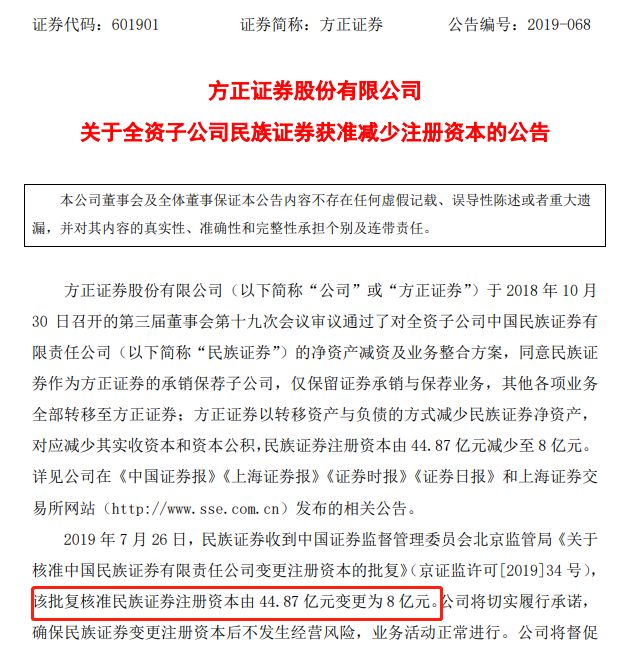 证券代码：601901　　　　证券简称：方正证券　　　　公告编号：2019-068

方正证券股份有限公司
关于全资子公司民族证券获准减少注册资本的公告

本公司董事会及全体董事保证本公告内容不存在任何虚假记载、误导性陈述或者重大遗漏，并对其内容的真实性、准确性和完整性承担个别及连带责任。

方正证券股份有限公司（以下简称“公司”或“方正证券”）于 2018 年 10 月 30 日召开的第三届董事会第十九次会议审议通过了对全资子公司中国民族证券有限责任公司（以下简称“民族证券”）的净资产减资及业务整合方案，同意民族证券作为方正证券的承销保荐子公司，仅保留证券承销与保荐业务，其他各项业务全部转移至方正证券；方正证券以转移资产与负债的方式减少民族证券净资产，对应减少其实收资本和资本公积，民族证券注册资本由 44.87 亿元减少至 8 亿元。详见公司在《中国证券报》《上海证券报》《证券时报》《证券日报》和上海证券交易所网站（http://www.sse.com.cn）发布的相关公告。

2019 年 7 月 26 日，民族证券收到中国证券监督管理委员会北京监管局《关于核准中国民族证券有限责任公司变更注册资本的批复》（京证监许可[2019]34 号），该批复核准民族证券注册资本由 44.87 亿元变更为 8 亿元。公司将切实履行承诺，确保民族证券变更注册资本后不发生经营风险，业务活动正常进行。公司将督促